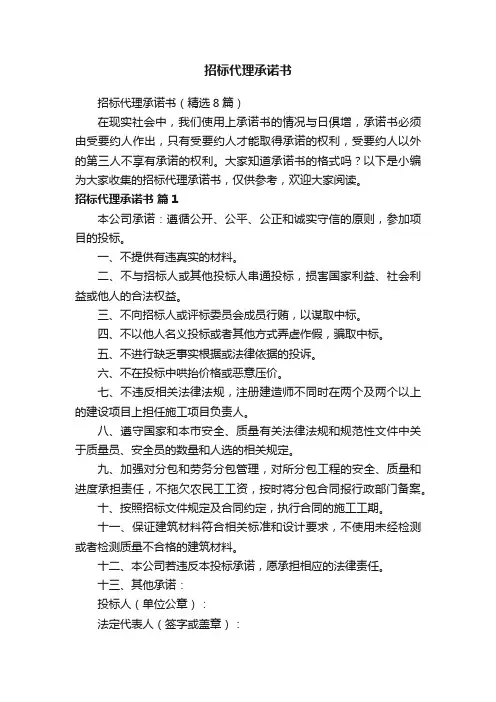 招标代理承诺书

招标代理承诺书（精选8篇）

在现实社会中，我们使用上承诺书的情况与日俱增，承诺书必须由受要约人作出，只有受要约人才能取得承诺的权利，受要约人以外的第三人不享有承诺的权利。大家知道承诺书的格式吗？以下是小编为大家收集的招标代理承诺书，仅供参考，欢迎大家阅读。

招标代理承诺书 篇1

本公司承诺：遵循公开、公平、公正和诚实守信的原则，参加项目的投标。

一、不提供有违真实的材料。

二、不与招标人或其他投标人串通投标，损害国家利益、社会利益或他人的合法权益。

三、不向招标人或评标委员会成员行贿，以谋取中标。

四、不以他人名义投标或者其他方式弄虚作假，骗取中标。

五、不进行缺乏事实根据或法律依据的投诉。

六、不在投标中哄抬价格或恶意压价。

七、不违反相关法律法规，注册建造师不同时在两个及两个以上的建设项目上担任施工项目负责人。

八、遵守国家和本市安全、质量有关法律法规和规范性文件中关于质量员、安全员的数量和人选的相关规定。

九、加强对分包和劳务分包管理，对所分包工程的安全、质量和进度承担责任，不拖欠农民工工资，按时将分包合同报行政部门备案。

十、按照招标文件规定及合同约定，执行合同的施工工期。

十一、保证建筑材料符合相关标准和设计要求，不使用未经检测或者检测质量不合格的建筑材料。

十二、本公司若违反本投标承诺，愿承担相应的法律责任。

十三、其他承诺：

投标人（单位公章）：

法定代表人（签字或盖章）：